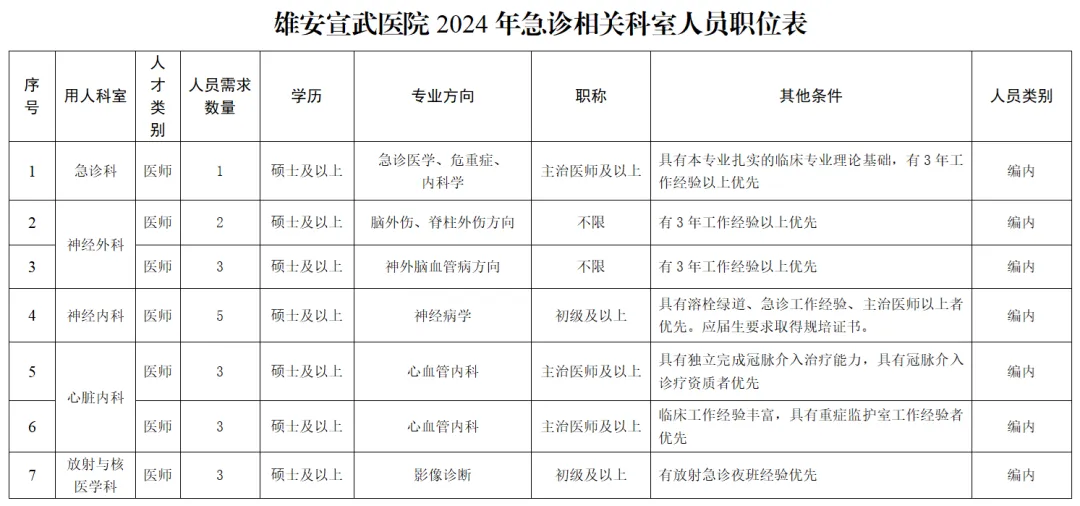 雄安宣武医院 2024 年急诊相关科室人员职位表

| 序号 | 用人科室 | 人才类别 | 人员需求数量 | 学历 | 专业方向 | 职称 | 其他条件 | 人员类别 |
|---|---|---|---|---|---|---|---|---|
| 1 | 急诊科 | 医师 | 1 | 硕士及以上 | 急诊医学、危重症、内科学 | 主治医师及以上 | 具有本专业扎实的临床专业理论基础，有 3 年工作经验以上优先 | 编内 |
| 2 | 神经外科 | 医师 | 2 | 硕士及以上 | 脑外伤、脊柱外伤方向 | 不限 | 有 3 年工作经验以上优先 | 编内 |
| 3 | 神经外科 | 医师 | 3 | 硕士及以上 | 神外脑血管病方向 | 不限 | 有 3 年工作经验以上优先 | 编内 |
| 4 | 神经内科 | 医师 | 5 | 硕士及以上 | 神经病学 | 初级及以上 | 具有溶栓绿道、急诊工作经验、主治医师以上者优先。应届生要求取得规培证书。 | 编内 |
| 5 | 心脏内科 | 医师 | 3 | 硕士及以上 | 心血管内科 | 主治医师及以上 | 具有独立完成冠脉介入治疗能力，具有冠脉介入诊疗资质者优先 | 编内 |
| 6 | 心脏内科 | 医师 | 3 | 硕士及以上 | 心血管内科 | 主治医师及以上 | 临床工作经验丰富，具有重症监护室工作经验者优先 | 编内 |
| 7 | 放射与核医学科 | 医师 | 3 | 硕士及以上 | 影像诊断 | 初级及以上 | 有放射急诊夜班经验优先 | 编内 |